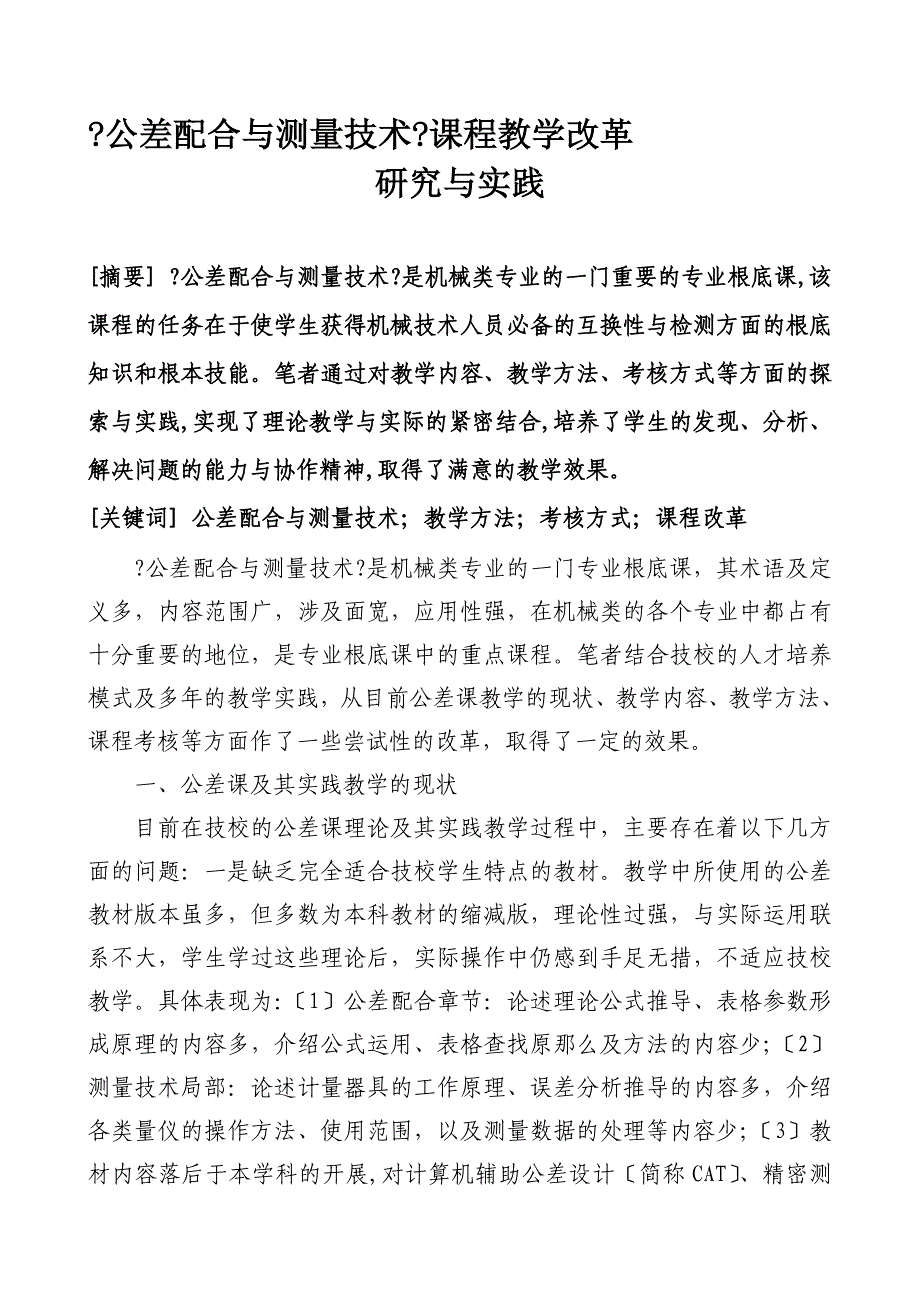 ?公差配合与测量技术?课程教学改革
研究与实践

[摘要] ?公差配合与测量技术?是机械类专业的一门重要的专业根底课,该课程的任务在于使学生获得机械技术人员必备的互换性与检测方面的根底知识和根本技能。笔者通过对教学内容、教学方法、考核方式等方面的探索与实践,实现了理论教学与实际的紧密结合,培养了学生的发现、分析、解决问题的能力与协作精神,取得了满意的教学效果。

[关键词] 公差配合与测量技术; 教学方法; 考核方式; 课程改革

?公差配合与测量技术?是机械类专业的一门专业根底课，其术语及定义多，内容范围广，涉及面宽，应用性强，在机械类的各个专业中都占有十分重要的地位，是专业根底课中的重点课程。笔者结合技校的人才培养模式及多年的教学实践，从目前公差课教学的现状、教学内容、教学方法、课程考核等方面作了一些尝试性的改革，取得了一定的效果。

一、公差课及其实践教学的现状

目前在技校的公差课理论及其实践教学过程中，主要存在着以下几方面的问题：一是缺乏完全适合技校学生特点的教材。教学中所使用的公差教材版本虽多，但多数为本科教材的缩减版，理论性过强，与实际运用联系不大，学生学过这些理论后，实际操作中仍感到手足无措，不适应技校教学。具体表现为:〔1〕公差配合章节：论述理论公式推导、表格参数形成原理的内容多，介绍公式运用、表格查找原那么及方法的内容少;〔2〕测量技术局部：论述计量器具的工作原理、误差分析推导的内容多，介绍各类量仪的操作方法、使用范围，以及测量数据的处理等内容少;〔3〕教材内容落后于本学科的开展,对计算机辅助公差设计〔简称CAT〕、精密测